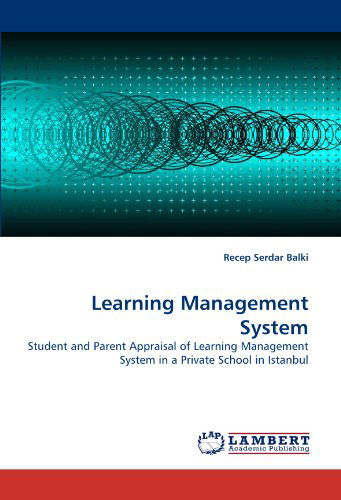 Recep Serdar Balki

Learning Management System

Student and Parent Appraisal of Learning Management System in a Private School in Istanbul

LAP LAMBERT Academic Publishing